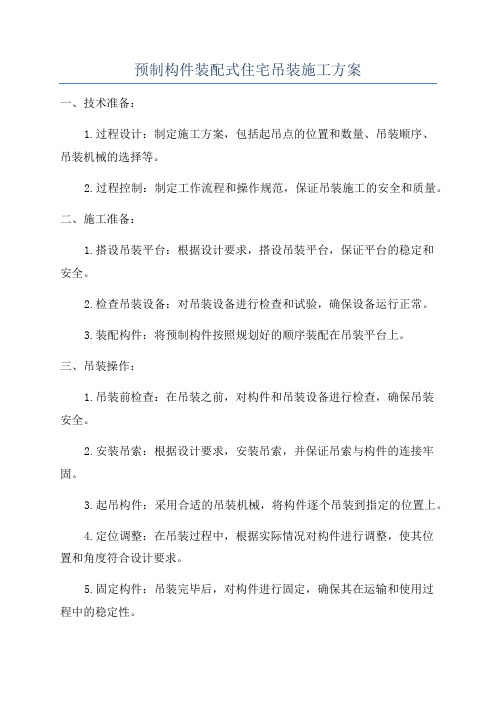 预制构件装配式住宅吊装施工方案

一、技术准备：

1.过程设计：制定施工方案，包括起吊点的位置和数量、吊装顺序、吊装机械的选择等。

2.过程控制：制定工作流程和操作规范，保证吊装施工的安全和质量。

二、施工准备：

1.搭设吊装平台：根据设计要求，搭设吊装平台，保证平台的稳定和安全。

2.检查吊装设备：对吊装设备进行检查和试验，确保设备运行正常。

3.装配构件：将预制构件按照规划好的顺序装配在吊装平台上。

三、吊装操作：

1.吊装前检查：在吊装之前，对构件和吊装设备进行检查，确保吊装安全。

2.安装吊索：根据设计要求，安装吊索，并保证吊索与构件的连接牢固。

3.起吊构件：采用合适的吊装机械，将构件逐个吊装到指定的位置上。

4.定位调整：在吊装过程中，根据实际情况对构件进行调整，使其位置和角度符合设计要求。

5.固定构件：吊装完毕后，对构件进行固定，确保其在运输和使用过程中的稳定性。